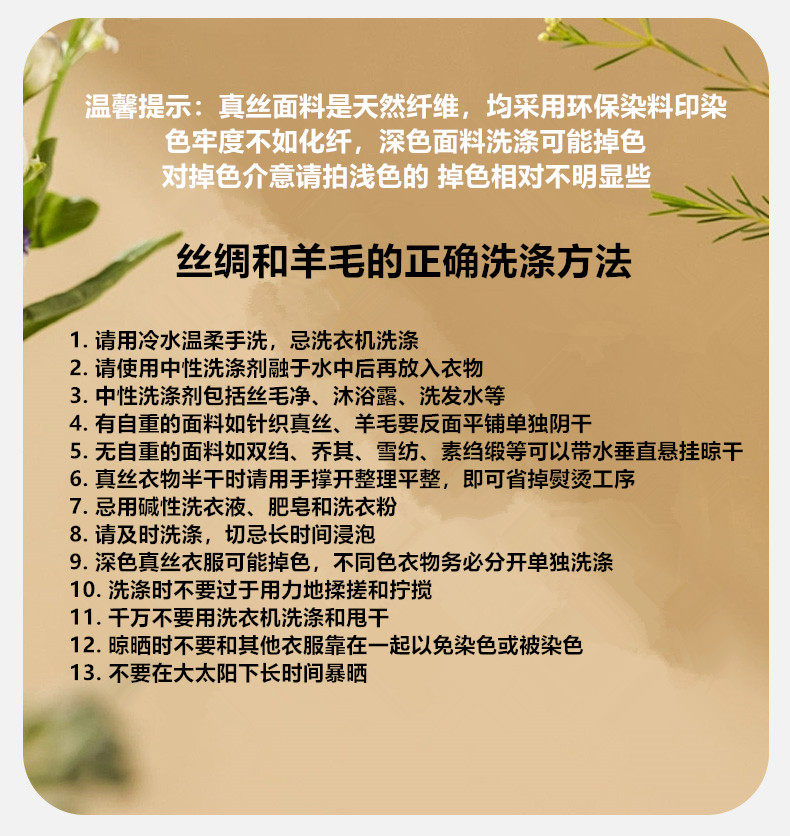 温馨提示：真丝面料是天然纤维，均采用环保染料印染
色牢度不如化纤，深色面料洗涤可能掉色
对掉色介意请拍浅色的 掉色相对不明显些

丝绸和羊毛的正确洗涤方法

1.请用冷水温柔手洗，忌洗衣机洗涤
2.请使用中性洗涤剂融于水中后再放入衣物
3.中性洗涤剂包括丝毛净、沐浴露、洗发水等
4.有自重的面料如针织真丝、羊毛要反面平铺单独阴干
5.无自重的面料如双绉、乔其、雪纺、素绉缎等可以带水垂直悬挂晾干
6.真丝衣物半干时请用手撑开整理平整，即可省掉熨烫工序
7.忌用碱性洗衣液、肥皂和洗衣粉
8.请及时洗涤，切忌长时间浸泡
9.深色真丝衣服可能掉色，不同色衣物务必分开单独洗涤
10.洗涤时不要过于用力地揉搓和拧搅
11.千万不要用洗衣机洗涤和甩干
12.晾晒时不要和其他衣服靠在一起以免染色或被染色
13.不要在大太阳下长时间暴晒